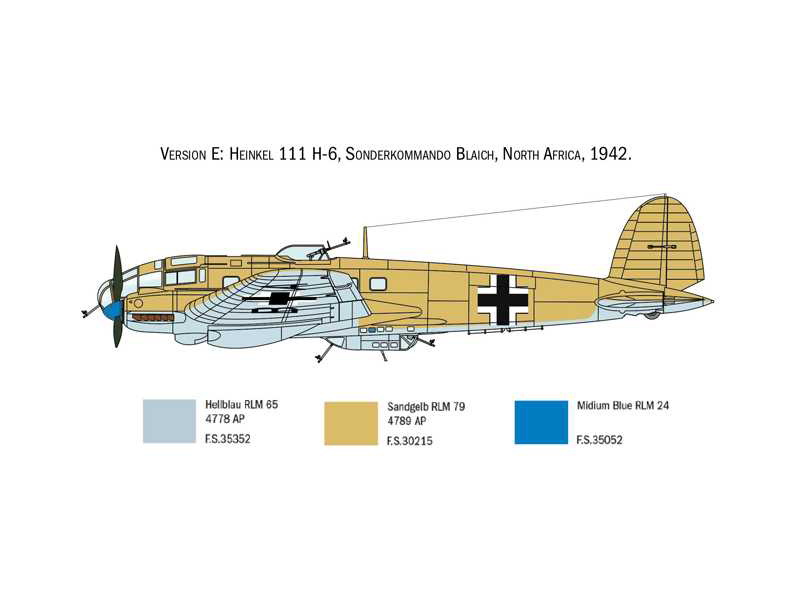 VERSION E: HEINKEL 111 H-6, SONDERKOMMANDO BLAICH, NORTH AFRICA, 1942.

Hellblau RLM 65
4778 AP
F.S.35352

Sandgelb RLM 79
4789 AP
F.S.30215

Midium Blue RLM 24
F.S.35052